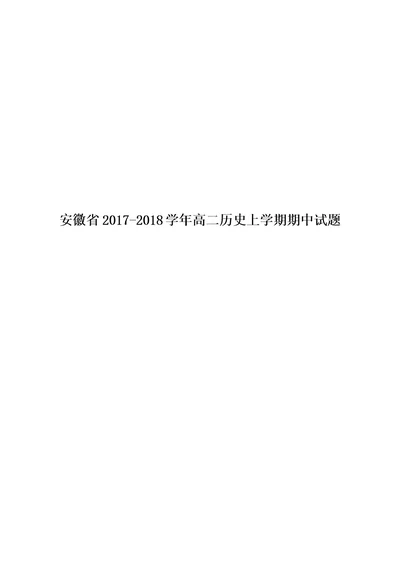 安徽省 2017-2018 学年高二历史上学期期中试题